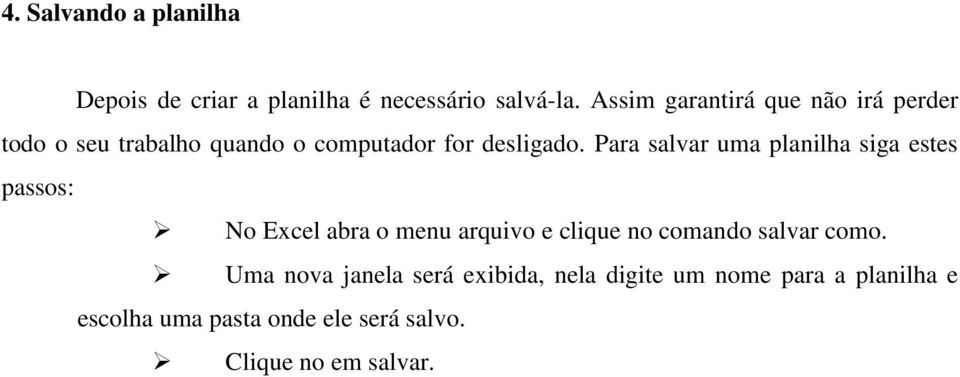 4. Salvando a planilha

Depois de criar a planilha é necessário salvá-la. Assim garantirá que não irá perder todo o seu trabalho quando o computador for desligado. Para salvar uma planilha siga estes passos:

➢ No Excel abra o menu arquivo e clique no comando salvar como.

➢ Uma nova janela será exibida, nela digite um nome para a planilha e escolha uma pasta onde ele será salvo.

➢ Clique no em salvar.